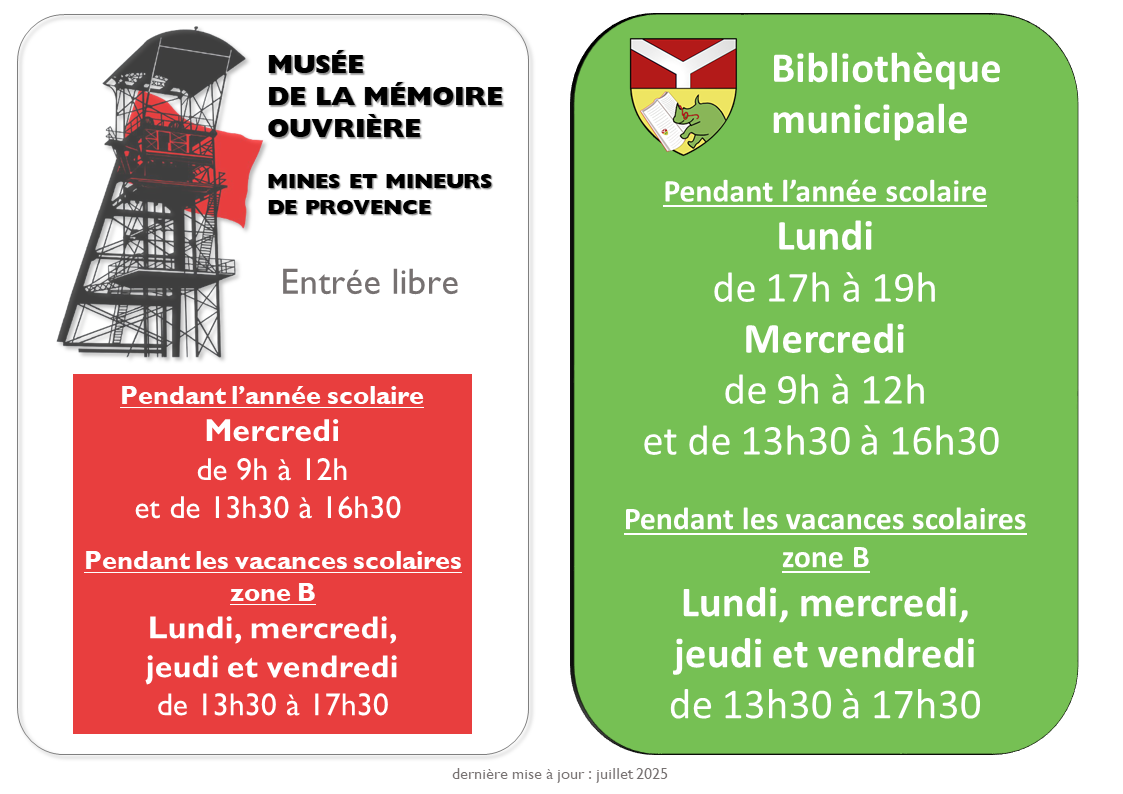 MUSÉE
DE LA MÉMOIRE
OUVRIÈRE

MINES ET MINEURS
DE PROVENCE

Entrée libre

Pendant l'année scolaire
Mercredi
de 9h à 12h
et de 13h30 à 16h30

Pendant les vacances scolaires
zone B
Lundi, mercredi,
jeudi et vendredi
de 13h30 à 17h30

Bibliothèque municipale

Pendant l'année scolaire
Lundi
de 17h à 19h
Mercredi
de 9h à 12h
et de 13h30 à 16h30

Pendant les vacances scolaires
zone B
Lundi, mercredi,
jeudi et vendredi
de 13h30 à 17h30

dernière mise à jour : juillet 2025